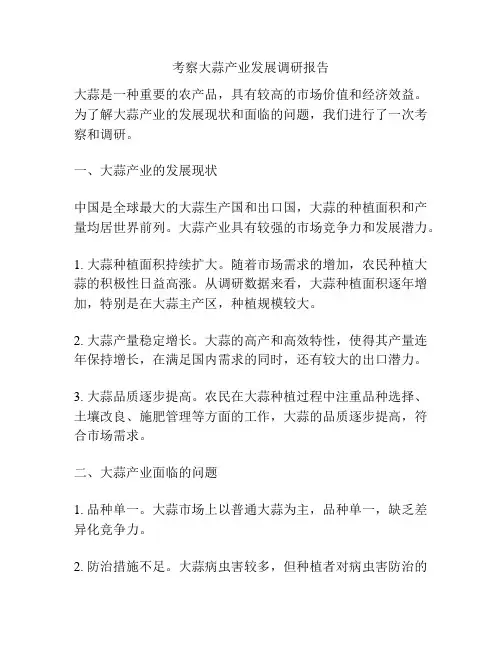 考察大蒜产业发展调研报告

大蒜是一种重要的农产品，具有较高的市场价值和经济效益。为了解大蒜产业的发展现状和面临的问题，我们进行了一次考察和调研。

一、大蒜产业的发展现状

中国是全球最大的大蒜生产国和出口国，大蒜的种植面积和产量均居世界前列。大蒜产业具有较强的市场竞争力和发展潜力。

1. 大蒜种植面积持续扩大。随着市场需求的增加，农民种植大蒜的积极性日益高涨。从调研数据来看，大蒜种植面积逐年增加，特别是在大蒜主产区，种植规模较大。

2. 大蒜产量稳定增长。大蒜的高产和高效特性，使得其产量连年保持增长，在满足国内需求的同时，还有较大的出口潜力。

3. 大蒜品质逐步提高。农民在大蒜种植过程中注重品种选择、土壤改良、施肥管理等方面的工作，大蒜的品质逐步提高，符合市场需求。

二、大蒜产业面临的问题

1. 品种单一。大蒜市场上以普通大蒜为主，品种单一，缺乏差异化竞争力。

2. 防治措施不足。大蒜病虫害较多，但种植者对病虫害防治的